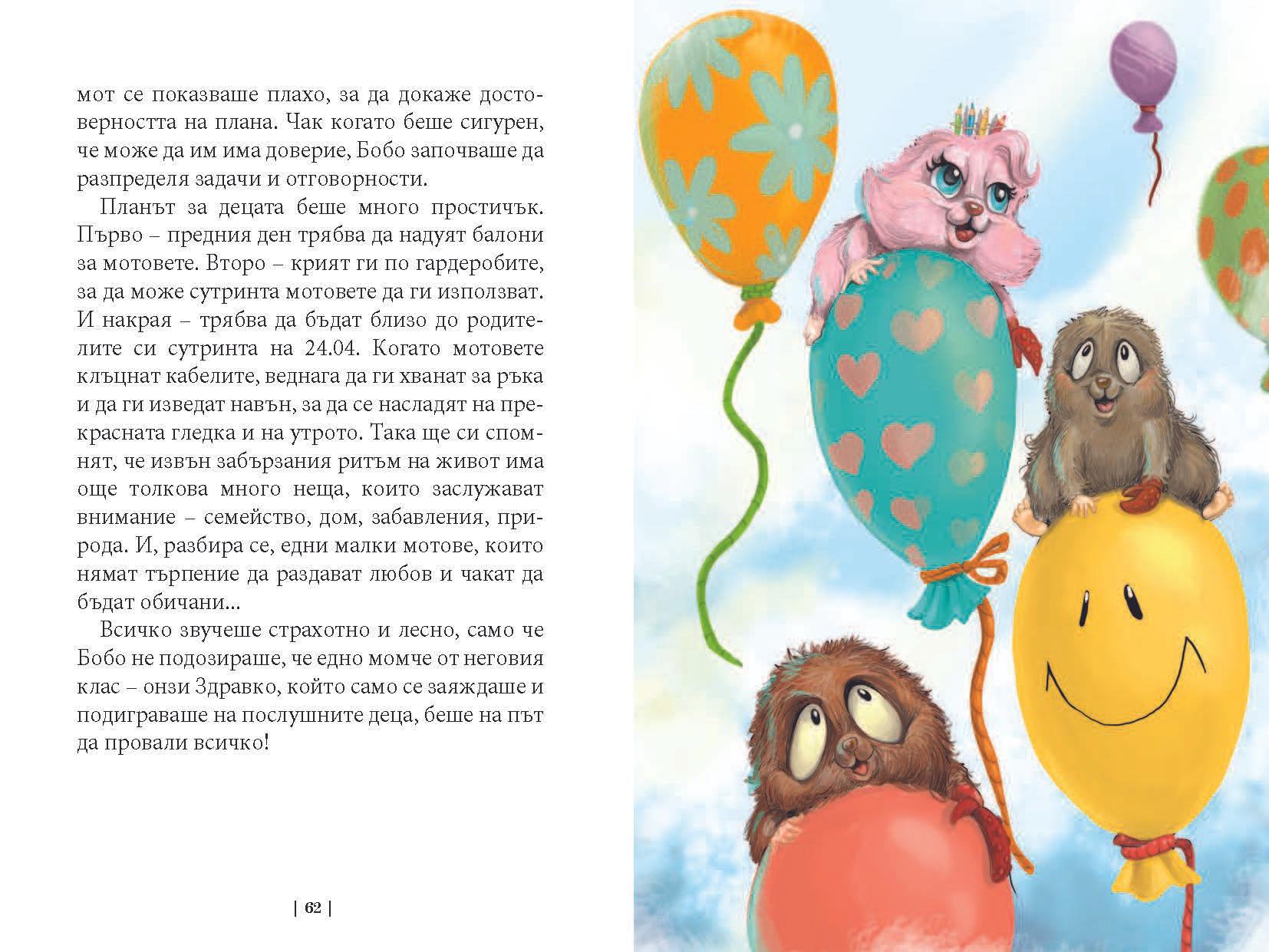 мот се показваше плахо, за да докаже достоверността на плана. Чак когато беше сигурен, че може да им има доверие, Бобо започваше да разпределя задачи и отговорности.

Планът за децата беше много простичък. Първо – предния ден трябва да надуят балони за мотовете. Второ – крият ги по гардеробите, за да може сутринта мотовете да ги използват. И накрая – трябва да бъдат близо до родителите си сутринта на 24.04. Когато мотовете клъцнат кабелите, веднага да ги хванат за ръка и да ги изведат навън, за да се насладят на прекрасната гледка и на утрото. Така ще си спомнят, че извън забързания ритъм на живот има още толкова много неща, които заслужават внимание – семейство, дом, забавления, природа. И, разбира се, едни малки мотове, които нямат търпение да раздават любов и чакат да бъдат обичани...

Всичко звучеше страхотно и лесно, само че Бобо не подозираше, че едно момче от неговия клас – онзи Здравко, който само се заяждаше и подиграваше на послушните деца, беше на път да провали всичко!

| 62 |